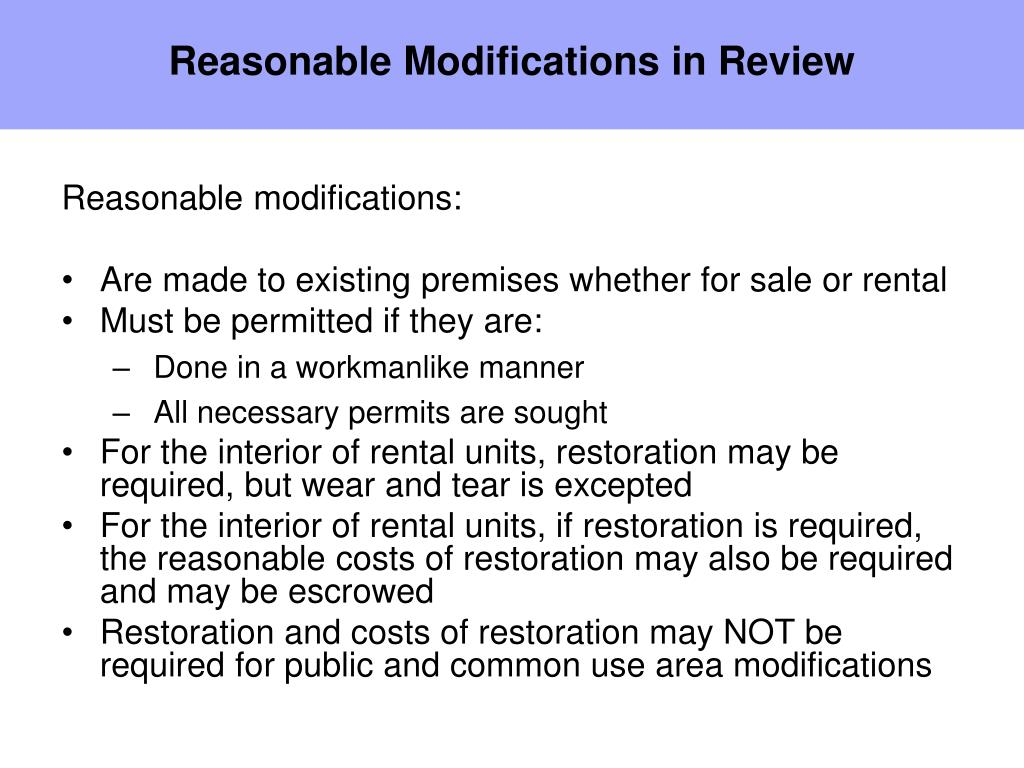 Reasonable Modifications in Review

Reasonable modifications:

• Are made to existing premises whether for sale or rental
• Must be permitted if they are:
  – Done in a workmanlike manner
  – All necessary permits are sought
• For the interior of rental units, restoration may be required, but wear and tear is excepted
• For the interior of rental units, if restoration is required, the reasonable costs of restoration may also be required and may be escrowed
• Restoration and costs of restoration may NOT be required for public and common use area modifications